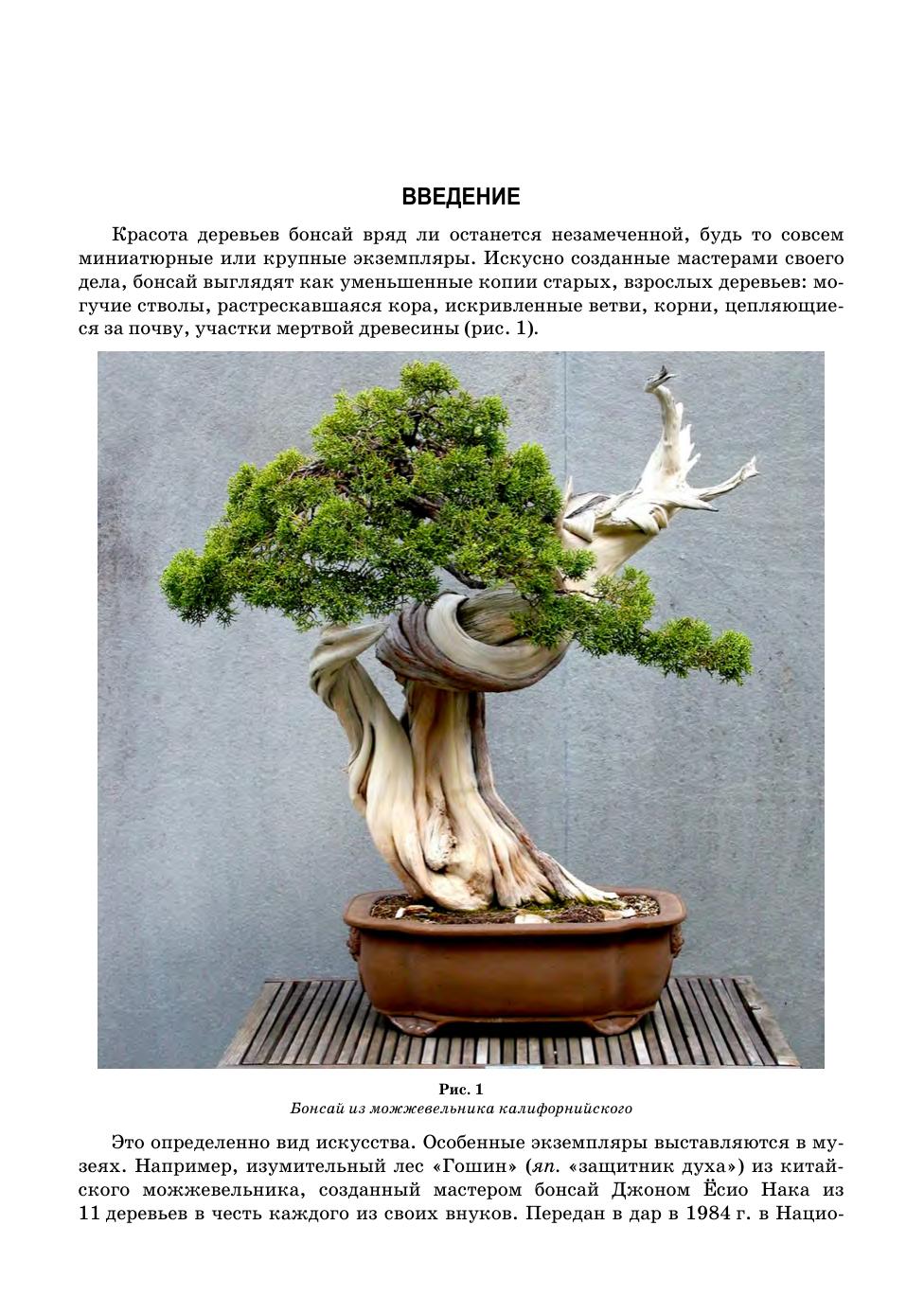 ВВЕДЕНИЕ

Красота деревьев бонсай вряд ли останется незамеченной, будь то совсем миниатюрные или крупные экземпляры. Искусно созданные мастерами своего дела, бонсай выглядят как уменьшенные копии старых, взрослых деревьев: могучие стволы, растрескавшаяся кора, искривленные ветви, корни, цепляющиеся за почву, участки мертвой древесины (рис. 1).

Рис. 1
Бонсай из можжевельника калифорнийского

Это определенно вид искусства. Особенные экземпляры выставляются в музеях. Например, изумительный лес «Гошин» (яп. «защитник духа») из китайского можжевельника, созданный мастером бонсай Джоном Ёсио Нака из 11 деревьев в честь каждого из своих внуков. Передан в дар в 1984 г. в Нацио-